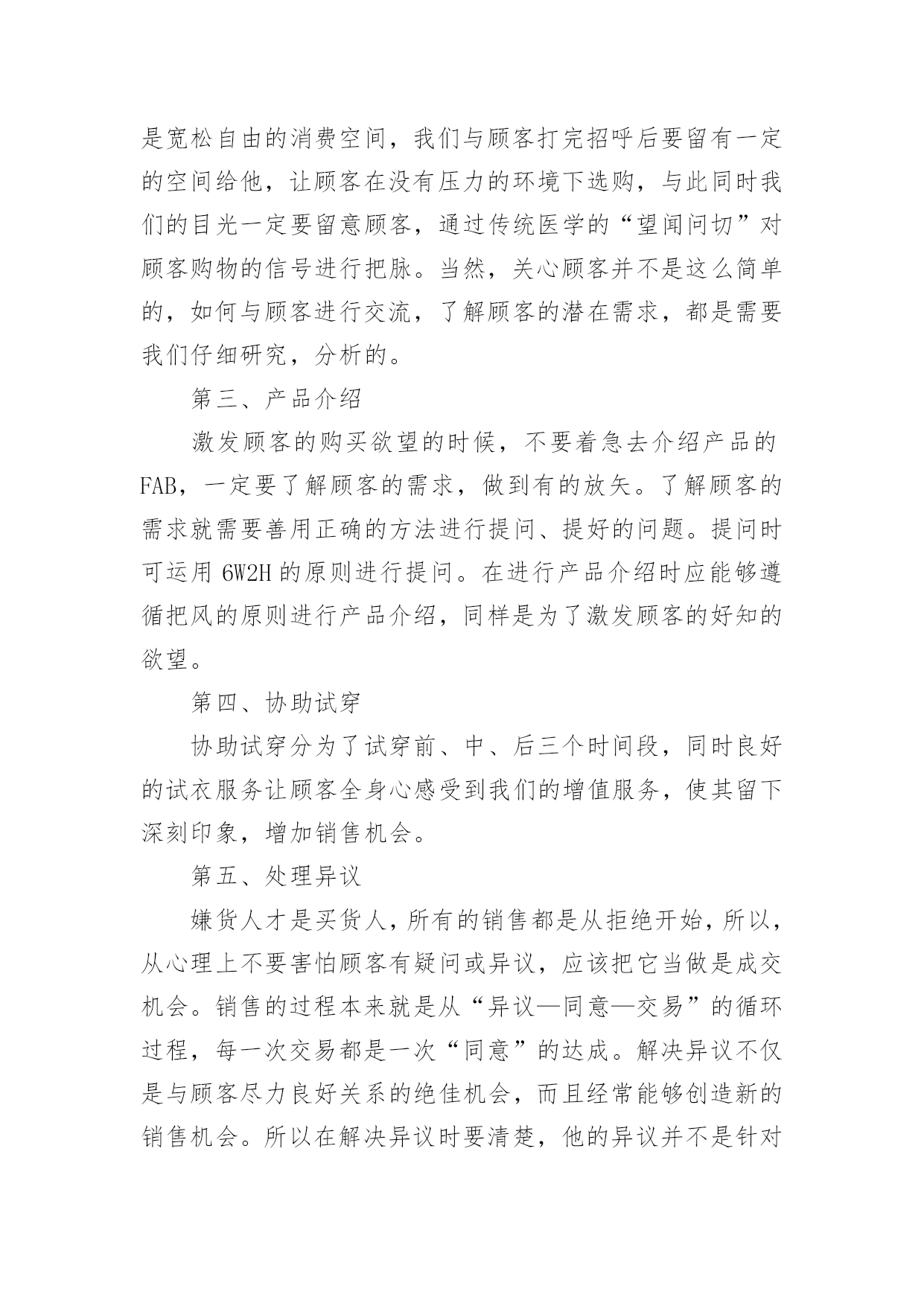 是宽松自由的消费空间，我们与顾客打完招呼后要留有一定的空间给他，让顾客在没有压力的环境下选购，与此同时我们的目光一定要留意顾客，通过传统医学的“望闻问切”对顾客购物的信号进行把脉。当然，关心顾客并不是这么简单的，如何与顾客进行交流，了解顾客的潜在需求，都是需要我们仔细研究，分析的。

第三、产品介绍

激发顾客的购买欲望的时候，不要着急去介绍产品的FAB，一定要了解顾客的需求，做到有的放矢。了解顾客的需求就需要善用正确的方法进行提问、提好的问题。提问时可运用 6W2H 的原则进行提问。在进行产品介绍时应能够遵循把风的原则进行产品介绍，同样是为了激发顾客的好知的欲望。

第四、协助试穿

协助试穿分为了试穿前、中、后三个时间段，同时良好的试衣服务让顾客全身心感受到我们的增值服务，使其留下深刻印象，增加销售机会。

第五、处理异议

嫌货人才是买货人，所有的销售都是从拒绝开始，所以，从心理上不要害怕顾客有疑问或异议，应该把它当做是成交机会。销售的过程本来就是从“异议—同意—交易”的循环过程，每一次交易都是一次“同意”的达成。解决异议不仅是与顾客尽力良好关系的绝佳机会，而且经常能够创造新的销售机会。所以在解决异议时要清楚，他的异议并不是针对